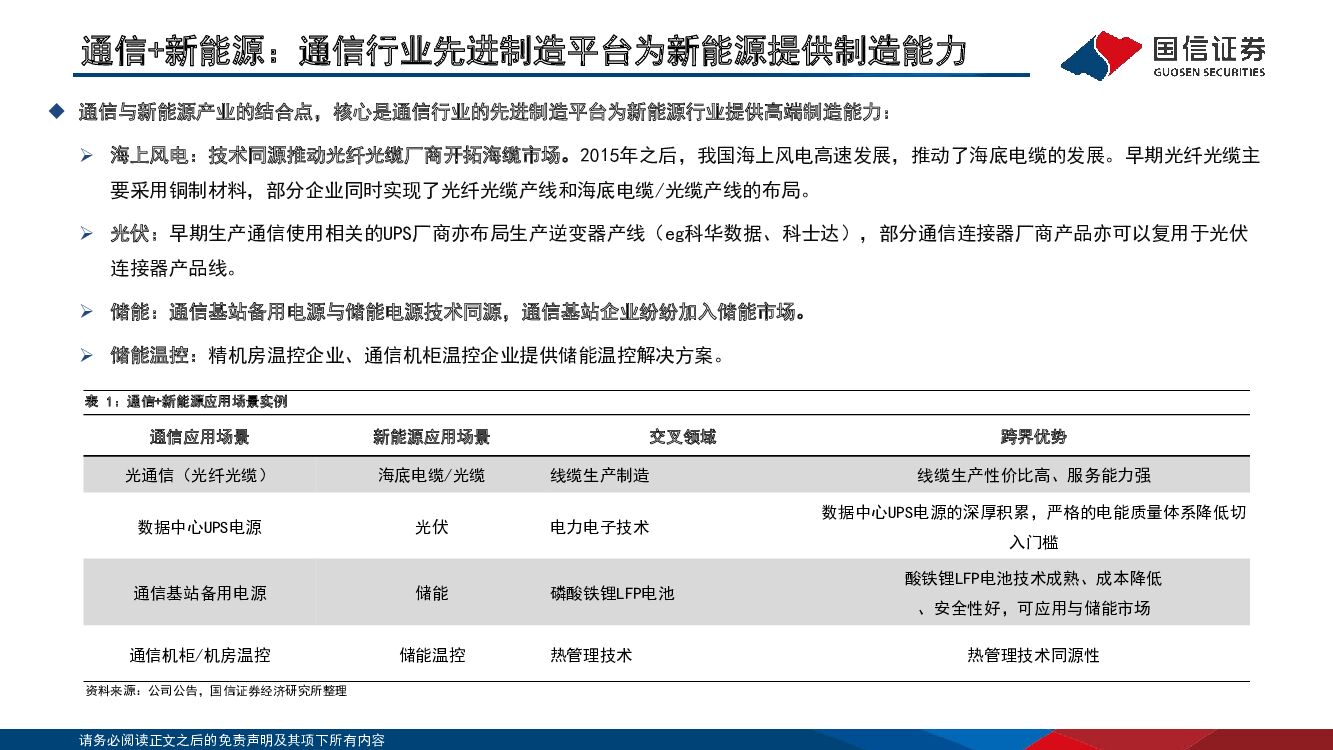 通信+新能源：通信行业先进制造平台为新能源提供制造能力

国信证券
GUOSEN SECURITIES

◆ 通信与新能源产业的结合点，核心是通信行业的先进制造平台为新能源行业提供高端制造能力：

➢ 海上风电：技术同源推动光纤光缆厂商开拓海缆市场。2015年之后，我国海上风电高速发展，推动了海底电缆的发展。早期光纤光缆主要采用铜制材料，部分企业同时实现了光纤光缆产线和海底电缆/光缆产线的布局。

➢ 光伏：早期生产通信使用相关的UPS厂商亦布局生产逆变器产线（eg科华数据、科士达），部分通信连接器厂商产品亦可以复用于光伏连接器产品线。

➢ 储能：通信基站备用电源与储能电源技术同源，通信基站企业纷纷加入储能市场。

➢ 储能温控：精机房温控企业、通信机柜温控企业提供储能温控解决方案。

表 1：通信+新能源应用场景实例

| 通信应用场景 | 新能源应用场景 | 交叉领域 | 跨界优势 |
|---|---|---|---|
| 光通信（光纤光缆） | 海底电缆/光缆 | 线缆生产制造 | 线缆生产性价比高、服务能力强 |
| 数据中心UPS电源 | 光伏 | 电力电子技术 | 数据中心UPS电源的深厚积累，严格的电能质量体系降低切入门槛 |
| 通信基站备用电源 | 储能 | 磷酸铁锂LFP电池 | 酸铁锂LFP电池技术成熟、成本降低、安全性好，可应用与储能市场 |
| 通信机柜/机房温控 | 储能温控 | 热管理技术 | 热管理技术同源性 |

资料来源：公司公告，国信证券经济研究所整理

请务必阅读正文之后的免责声明及其项下所有内容